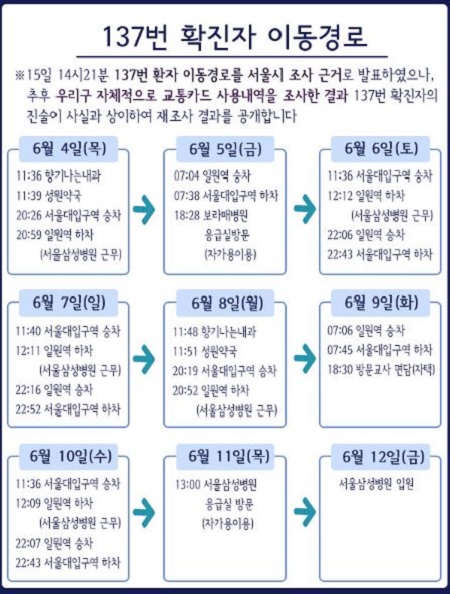 137번 확진자 이동경로

※15일 14시21분 137번 환자 이동경로를 서울시 조사 근거로 발표하였으나, 추후 우리구 자체적으로 교통카드 사용내역을 조사한 결과 137번 확진자의 진술이 사실과 상이하여 재조사 결과를 공개합니다

6월 4일(목)
11:36 향기나는내과
11:39 성원약국
20:26 서울대입구역 승차
20:59 일원역 하차
(서울삼성병원 근무)

6월 5일(금)
07:04 일원역 승차
07:38 서울대입구역 하차
18:28 보라매병원 응급실방문
(자가용이용)

6월 6일(토)
11:36 서울대입구역 승차
12:12 일원역 하차
(서울삼성병원 근무)
22:06 일원역 승차
22:43 서울대입구역 하차

6월 7일(일)
11:40 서울대입구역 승차
12:11 일원역 하차
(서울삼성병원 근무)
22:16 일원역 승차
22:52 서울대입구역 하차

6월 8일(월)
11:48 향기나는내과
11:51 성원약국
20:19 서울대입구역 승차
20:52 일원역 하차
(서울삼성병원 근무)

6월 9일(화)
07:06 일원역 승차
07:45 서울대입구역 하차
18:30 방문교사 면담(자택)

6월 10일(수)
11:36 서울대입구역 승차
12:09 일원역 하차
(서울삼성병원 근무)
22:07 일원역 승차
22:43 서울대입구역 하차

6월 11일(목)
13:00 서울삼성병원 응급실 방문
(자가용이용)

6월 12일(금)
서울삼성병원 입원